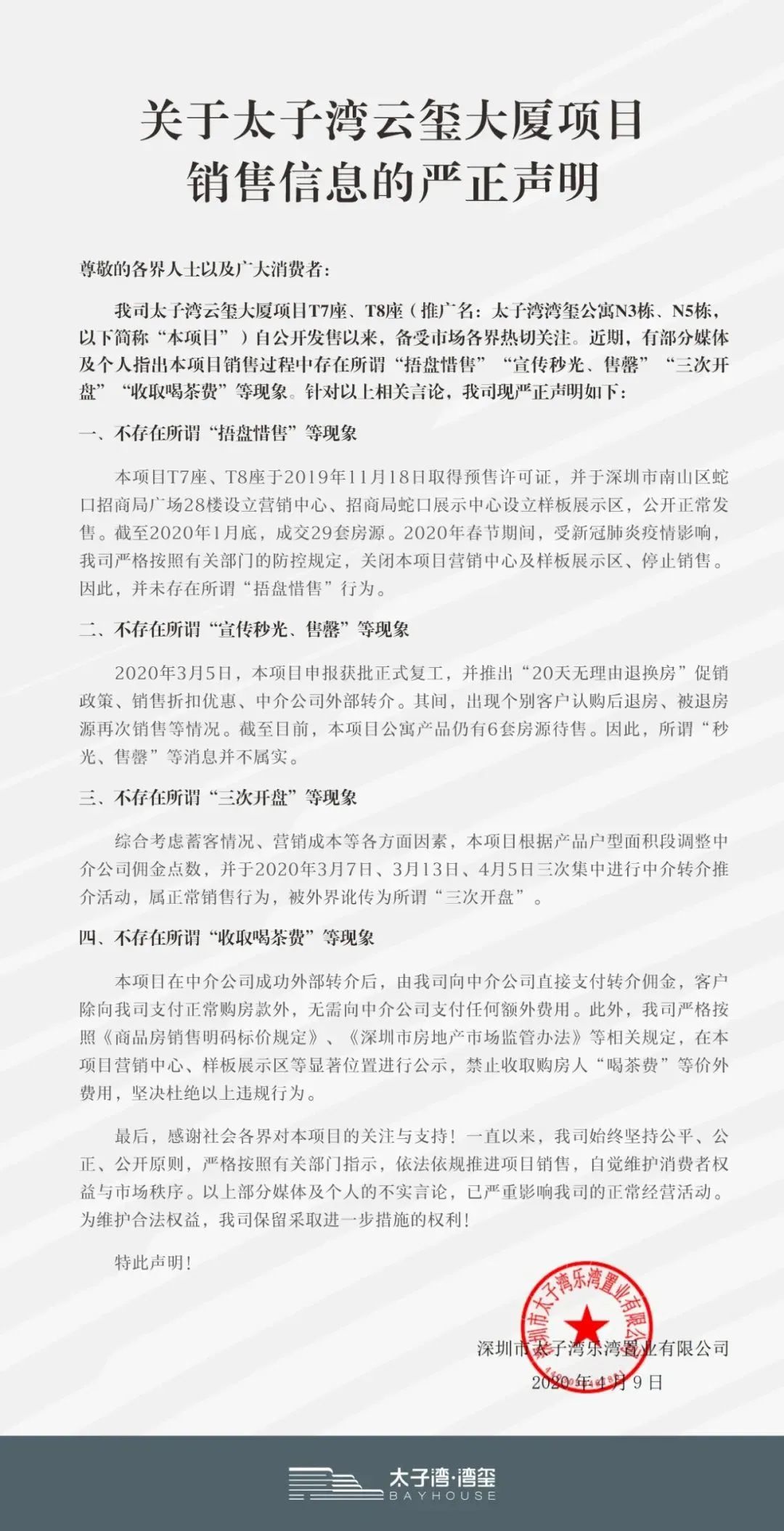 关于太子湾云玺大厦项目
销售信息的严正声明

尊敬的各界人士以及广大消费者：

我司太子湾云玺大厦项目T7座、T8座（推广名：太子湾湾玺公寓N3栋、N5栋，以下简称“本项目”）自公开发售以来，备受市场各界热切关注。近期，有部分媒体及个人指出本项目销售过程中存在所谓“捂盘惜售”“宣传秒光、售罄”“三次开盘”“收取喝茶费”等现象。针对以上相关言论，我司现严正声明如下：

一、不存在所谓“捂盘惜售”等现象

本项目T7座、T8座于2019年11月18日取得预售许可证，并于深圳市南山区蛇口招商局广场28楼设立营销中心、招商局蛇口展示中心设立样板展示区，公开正常发售。截至2020年1月底，成交29套房源。2020年春节期间，受新冠肺炎疫情影响，我司严格按照有关部门的防控规定，关闭本项目营销中心及样板展示区、停止销售。因此，并未存在所谓“捂盘惜售”行为。

二、不存在所谓“宣传秒光、售罄”等现象

2020年3月5日，本项目申报获批正式复工，并推出“20天无理由退换房”促销政策、销售折扣优惠、中介公司外部转介。其间，出现个别客户认购后退房、被退房源再次销售等情况。截至目前，本项目公寓产品仍有6套房源待售。因此，所谓“秒光、售罄”等消息并不属实。

三、不存在所谓“三次开盘”等现象

综合考虑蓄客情况、营销成本等各方面因素，本项目根据产品户型面积段调整中介公司佣金点数，并于2020年3月7日、3月13日、4月5日三次集中进行中介转介推介活动，属正常销售行为，被外界讹传为所谓“三次开盘”。

四、不存在所谓“收取喝茶费”等现象

本项目在中介公司成功外部转介后，由我司向中介公司直接支付转介佣金，客户除向我司支付正常购房款外，无需向中介公司支付任何额外费用。此外，我司严格按照《商品房销售明码标价规定》、《深圳市房地产市场监管办法》等相关规定，在本项目营销中心、样板展示区等显著位置进行公示，禁止收取购房人“喝茶费”等价外费用，坚决杜绝以上违规行为。

最后，感谢社会各界对本项目的关注与支持！一直以来，我司始终坚持公平、公正、公开原则，严格按照有关部门指示，依法依规推进项目销售，自觉维护消费者权益与市场秩序。以上部分媒体及个人的不实言论，已严重影响我司的正常经营活动。为维护合法权益，我司保留采取进一步措施的权利！

特此声明！

深圳市太子湾乐湾置业有限公司
深圳市太子湾乐湾置业有限公司
2020年4月9日

太子湾·湾玺
BAYHOUSE